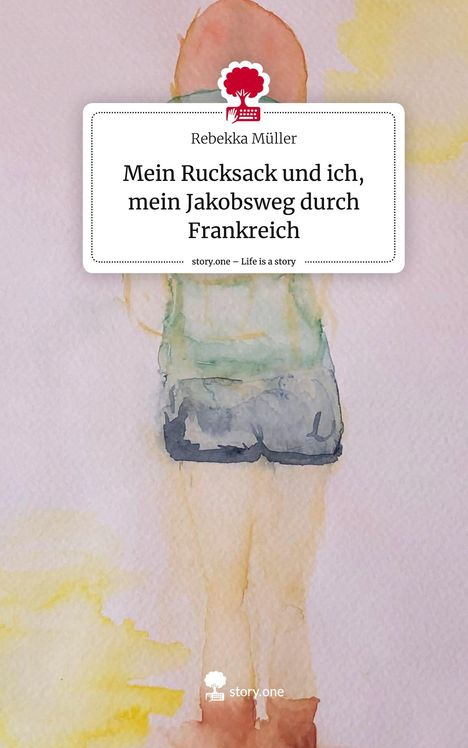 Rebekka Müller

Mein Rucksack und ich, mein Jakobsweg durch Frankreich

story.one – Life is a story

story.one